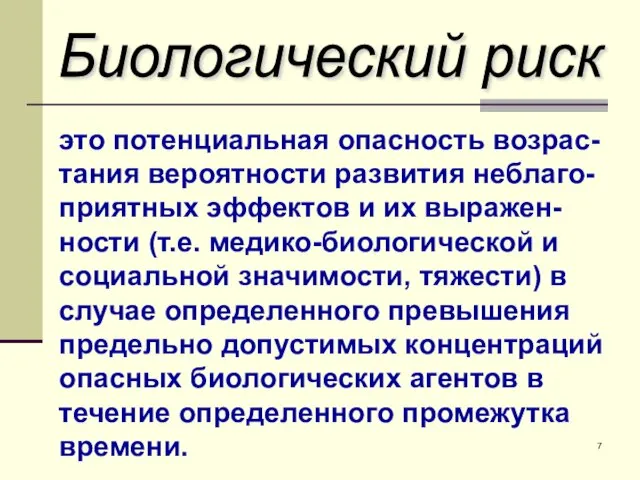 Биологический риск

это потенциальная опасность возрастания вероятности развития неблагоприятных эффектов и их выраженности (т.е. медико-биологической и социальной значимости, тяжести) в случае определенного превышения предельно допустимых концентраций опасных биологических агентов в течение определенного промежутка времени.

7